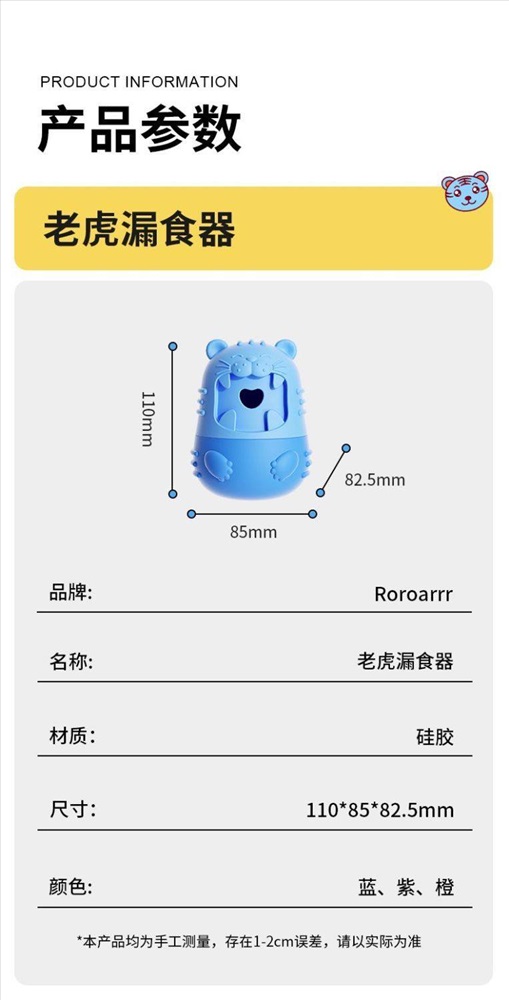 PRODUCT INFORMATION

产品参数

老虎漏食器

110mm

82.5mm

85mm

品牌: Roroarrr

名称: 老虎漏食器

材质: 硅胶

尺寸: 110*85*82.5mm

颜色: 蓝、紫、橙

*本产品均为手工测量，存在1-2cm误差，请以实际为准